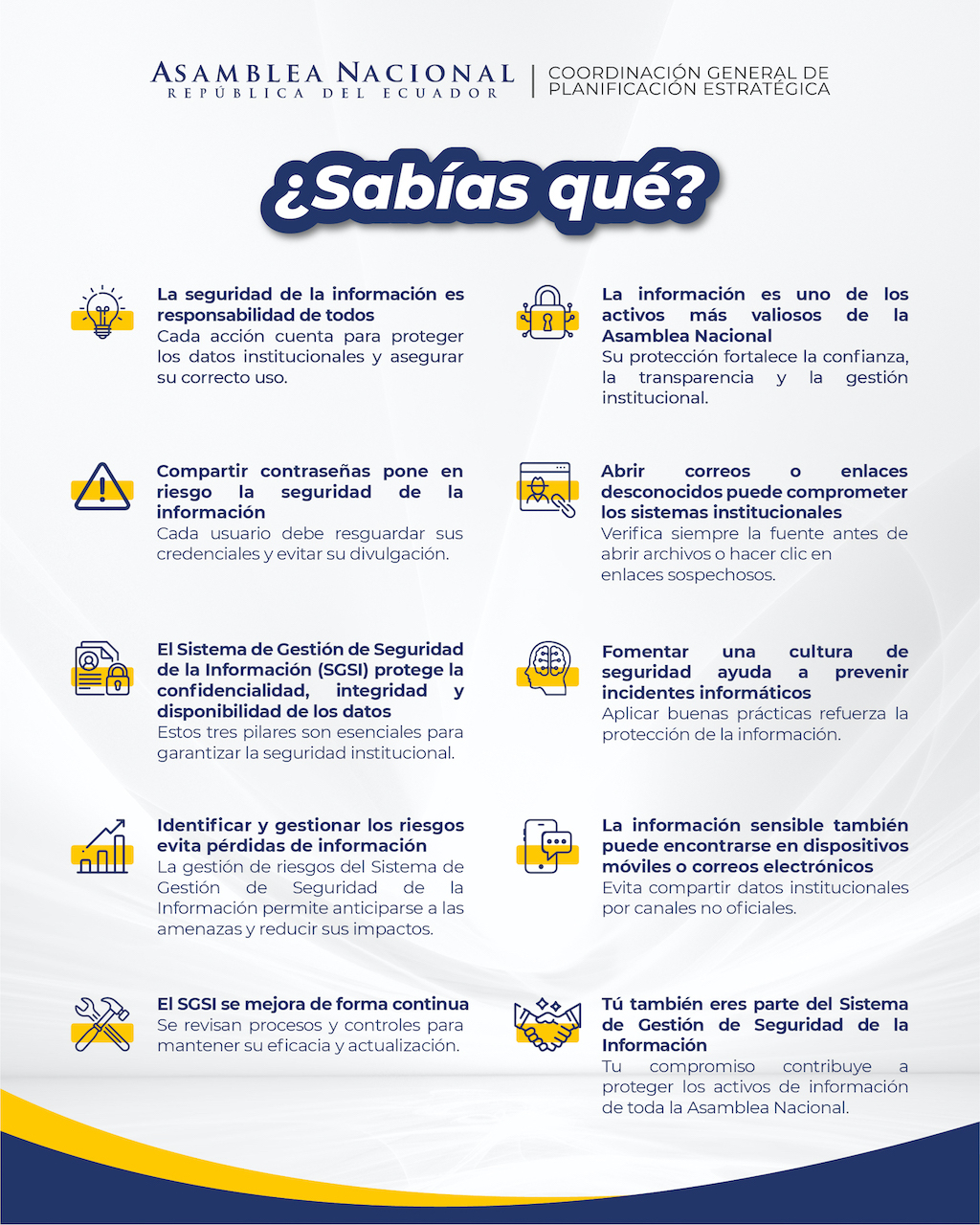 ASAMBLEA NACIONAL
REPÚBLICA DEL ECUADOR

COORDINACIÓN GENERAL DE
PLANIFICACIÓN ESTRATÉGICA

¿Sabías qué?

La seguridad de la información es responsabilidad de todos
Cada acción cuenta para proteger los datos institucionales y asegurar su correcto uso.

Compartir contraseñas pone en riesgo la seguridad de la información
Cada usuario debe resguardar sus credenciales y evitar su divulgación.

El Sistema de Gestión de Seguridad de la Información (SGSI) protege la confidencialidad, integridad y disponibilidad de los datos
Estos tres pilares son esenciales para garantizar la seguridad institucional.

Identificar y gestionar los riesgos evita pérdidas de información
La gestión de riesgos del Sistema de Gestión de Seguridad de la Información permite anticiparse a las amenazas y reducir sus impactos.

El SGSI se mejora de forma continua
Se revisan procesos y controles para mantener su eficacia y actualización.

La información es uno de los activos más valiosos de la Asamblea Nacional
Su protección fortalece la confianza, la transparencia y la gestión institucional.

Abrir correos o enlaces desconocidos puede comprometer los sistemas institucionales
Verifica siempre la fuente antes de abrir archivos o hacer clic en enlaces sospechosos.

Fomentar una cultura de seguridad ayuda a prevenir incidentes informáticos
Aplicar buenas prácticas refuerza la protección de la información.

La información sensible también puede encontrarse en dispositivos móviles o correos electrónicos
Evita compartir datos institucionales por canales no oficiales.

Tú también eres parte del Sistema de Gestión de Seguridad de la Información
Tu compromiso contribuye a proteger los activos de información de toda la Asamblea Nacional.